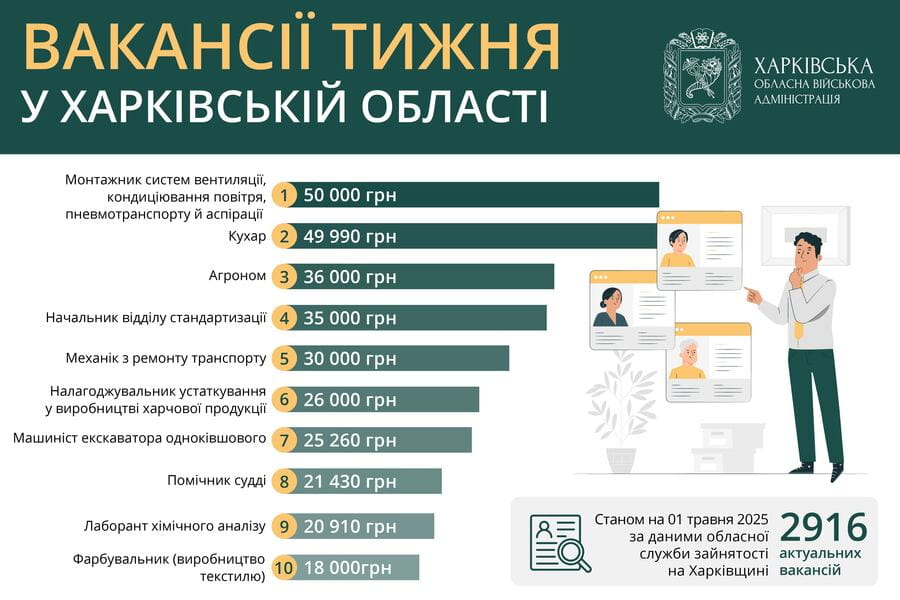 ВАКАНСІЇ ТИЖНЯ
У ХАРКІВСЬКІЙ ОБЛАСТІ

ХАРКІВСЬКА ОБЛАСНА ВІЙСЬКОВА АДМІНІСТРАЦІЯ

Монтажник систем вентиляції, кондиціювання повітря, пневмотранспорту й аспірації 1 50 000 грн
Кухар 2 49 990 грн
Агроном 3 36 000 грн
Начальник відділу стандартизації 4 35 000 грн
Механік з ремонту транспорту 5 30 000 грн
Налагоджувальник устаткування у виробництві харчової продукції 6 26 000 грн
Машиніст екскаватора одноківшового 7 25 260 грн
Помічник судді 8 21 430 грн
Лаборант хімічного аналізу 9 20 910 грн
Фарбувальник (виробництво текстилю) 10 18 000грн

Станом на 01 травня 2025 за даними обласної служби зайнятості на Харківщині
2916 актуальних вакансій